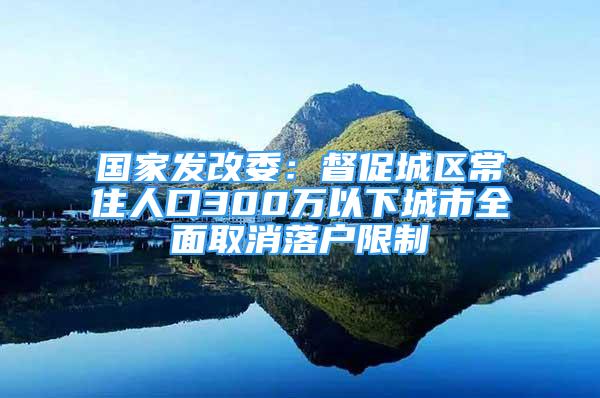 国家发改委：督促城区常住人口300万以下城市全面取消落户限制